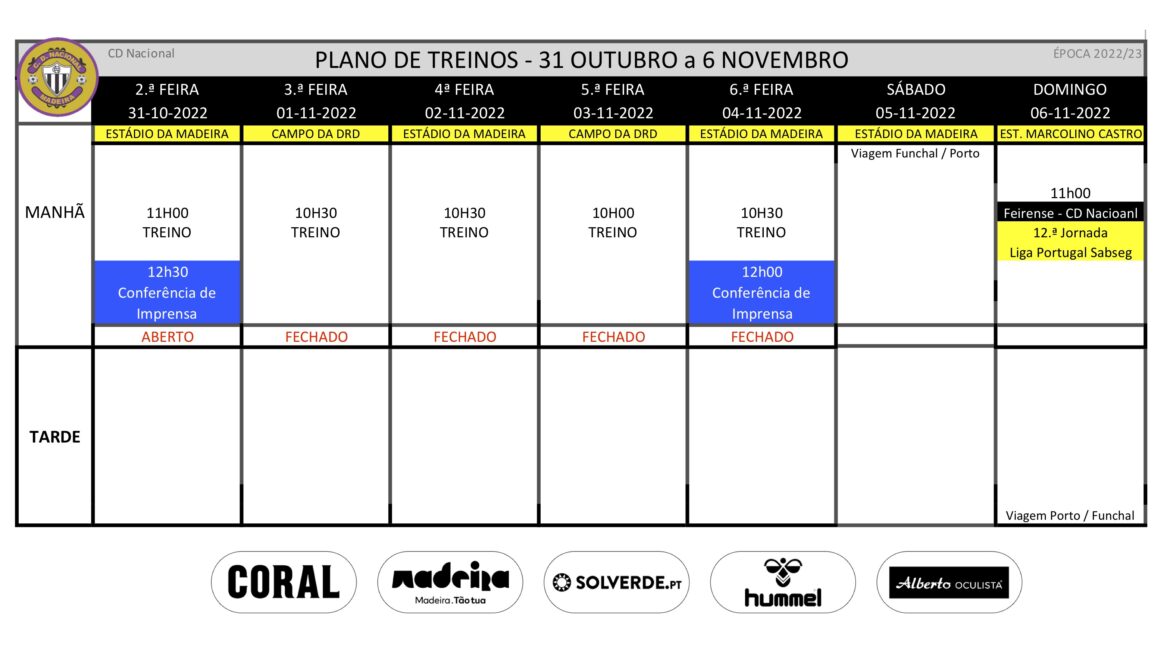 C.D. NACIONAL MADEIRA

CD Nacional

PLANO DE TREINOS - 31 OUTUBRO a 6 NOVEMBRO

ÉPOCA 2022/23

| | 2.ª FEIRA 31-10-2022 | 3.ª FEIRA 01-11-2022 | 4ª FEIRA 02-11-2022 | 5.ª FEIRA 03-11-2022 | 6.ª FEIRA 04-11-2022 | SÁBADO 05-11-2022 | DOMINGO 06-11-2022 |
|---|---|---|---|---|---|---|---|
| | ESTÁDIO DA MADEIRA | CAMPO DA DRD | ESTÁDIO DA MADEIRA | CAMPO DA DRD | ESTÁDIO DA MADEIRA | ESTÁDIO DA MADEIRA | EST. MARCOLINO CASTRO |
| MANHÃ | 11H00 TREINO 12h30 Conferência de Imprensa | 10H30 TREINO | 10H30 TREINO | 10H00 TREINO | 10H30 TREINO 12h00 Conferência de Imprensa | Viagem Funchal / Porto | 11h00 Feirense - CD Nacioanl 12.ª Jornada Liga Portugal Sabseg |
| | ABERTO | FECHADO | FECHADO | FECHADO | FECHADO | | |
| TARDE | | | | | | | Viagem Porto / Funchal |

CORAL

madeira Madeira. Tão tua

SOLVERDE.PT

hummel

Alberto OCULISTA